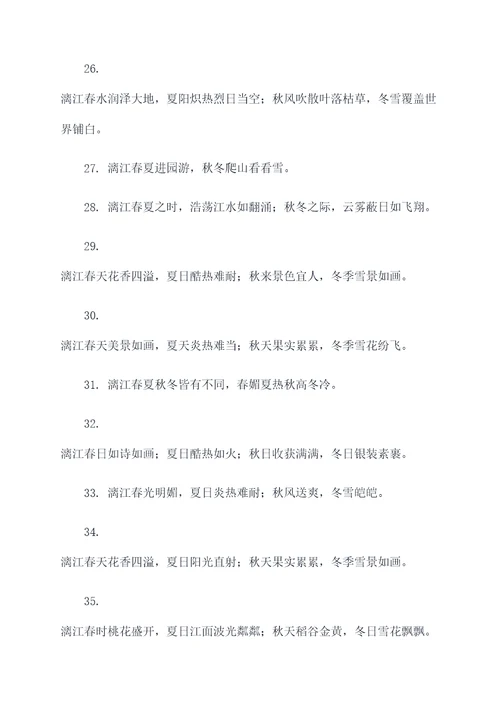 26.

漓江春水润泽大地，夏阳炽热烈日当空；秋风吹散叶落枯草，冬雪覆盖世界铺白。

27. 漓江春夏进园游，秋冬爬山看看雪。

28. 漓江春夏之时，浩荡江水如翻涌；秋冬之际，云雾蔽日如飞翔。

29.

漓江春天花香四溢，夏日酷热难耐；秋来景色宜人，冬季雪景如画。

30.

漓江春天美景如画，夏天炎热难当；秋天果实累累，冬季雪花纷飞。

31. 漓江春夏秋冬皆有不同，春媚夏热秋高冬冷。

32.

漓江春日如诗如画；夏日酷热如火；秋日收获满满，冬日银装素裹。

33. 漓江春光明媚，夏日炎热难耐；秋风送爽，冬雪皑皑。

34.

漓江春天花香四溢，夏日阳光直射；秋天果实累累，冬季雪景如画。

35.

漓江春时桃花盛开，夏日江面波光粼粼；秋天稻谷金黄，冬日雪花飘飘。